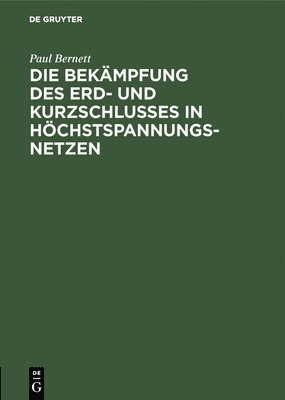 DE GRUYTER

Paul Bernett

DIE BEKÄMPFUNG DES ERD- UND KURZSCHLUSSES IN HÖCHSTSPANNUNGSNETZEN

DE
G